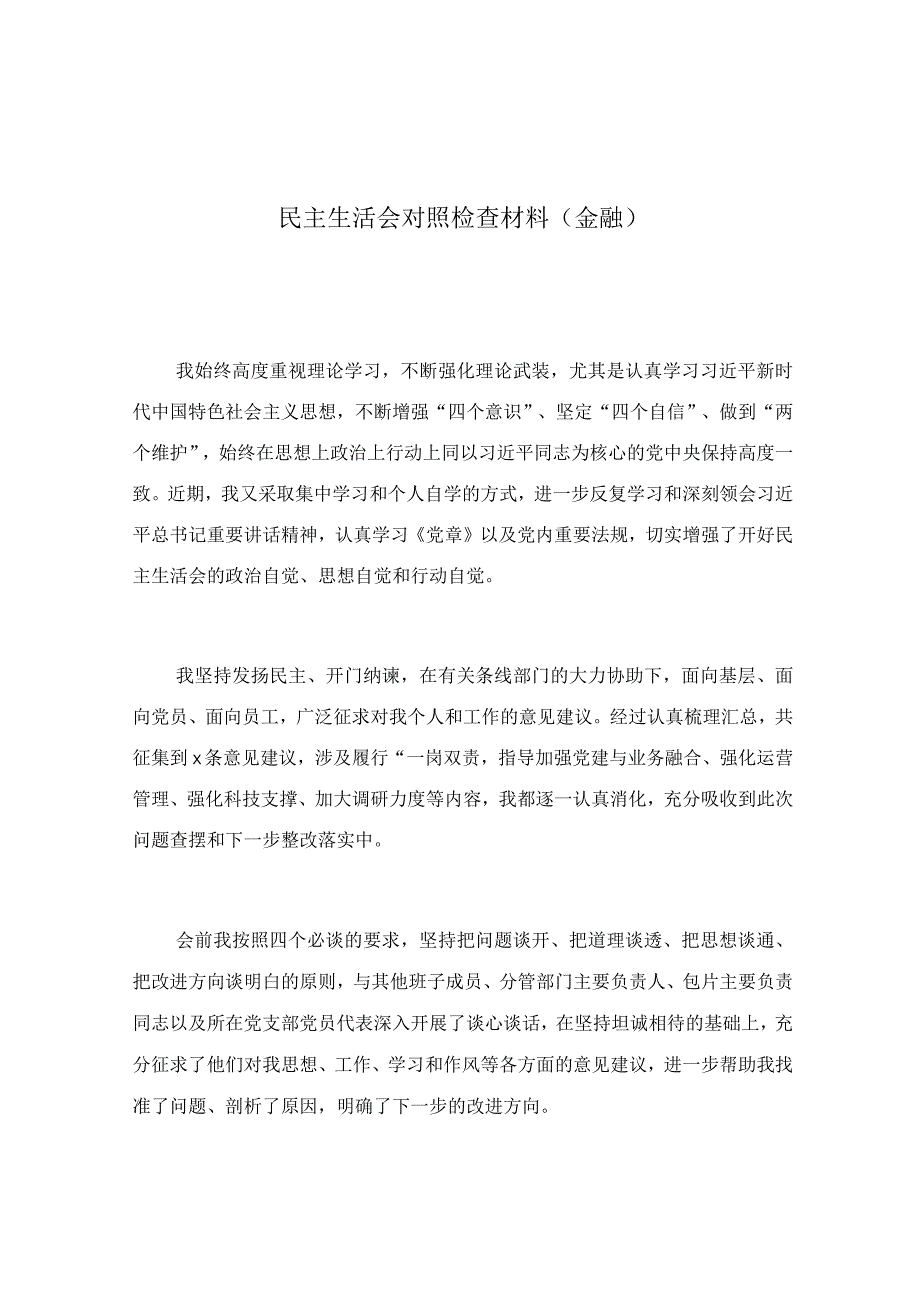 民主生活会对照检查材料（金融）

我始终高度重视理论学习，不断强化理论武装，尤其是认真学习习近平新时代中国特色社会主义思想，不断增强“四个意识”、坚定“四个自信”、做到“两个维护”，始终在思想上政治上行动上同以习近平同志为核心的党中央保持高度一致。近期，我又采取集中学习和个人自学的方式，进一步反复学习和深刻领会习近平总书记重要讲话精神，认真学习《党章》以及党内重要法规，切实增强了开好民主生活会的政治自觉、思想自觉和行动自觉。

我坚持发扬民主、开门纳谏，在有关条线部门的大力协助下，面向基层、面向党员、面向员工，广泛征求对我个人和工作的意见建议。经过认真梳理汇总，共征集到x条意见建议，涉及履行“一岗双责，指导加强党建与业务融合、强化运营管理、强化科技支撑、加大调研力度等内容，我都逐一认真消化，充分吸收到此次问题查摆和下一步整改落实中。

会前我按照四个必谈的要求，坚持把问题谈开、把道理谈透、把思想谈通、把改进方向谈明白的原则，与其他班子成员、分管部门主要负责人、包片主要负责同志以及所在党支部党员代表深入开展了谈心谈话，在坚持坦诚相待的基础上，充分征求了他们对我思想、工作、学习和作风等各方面的意见建议，进一步帮助我找准了问题、剖析了原因，明确了下一步的改进方向。